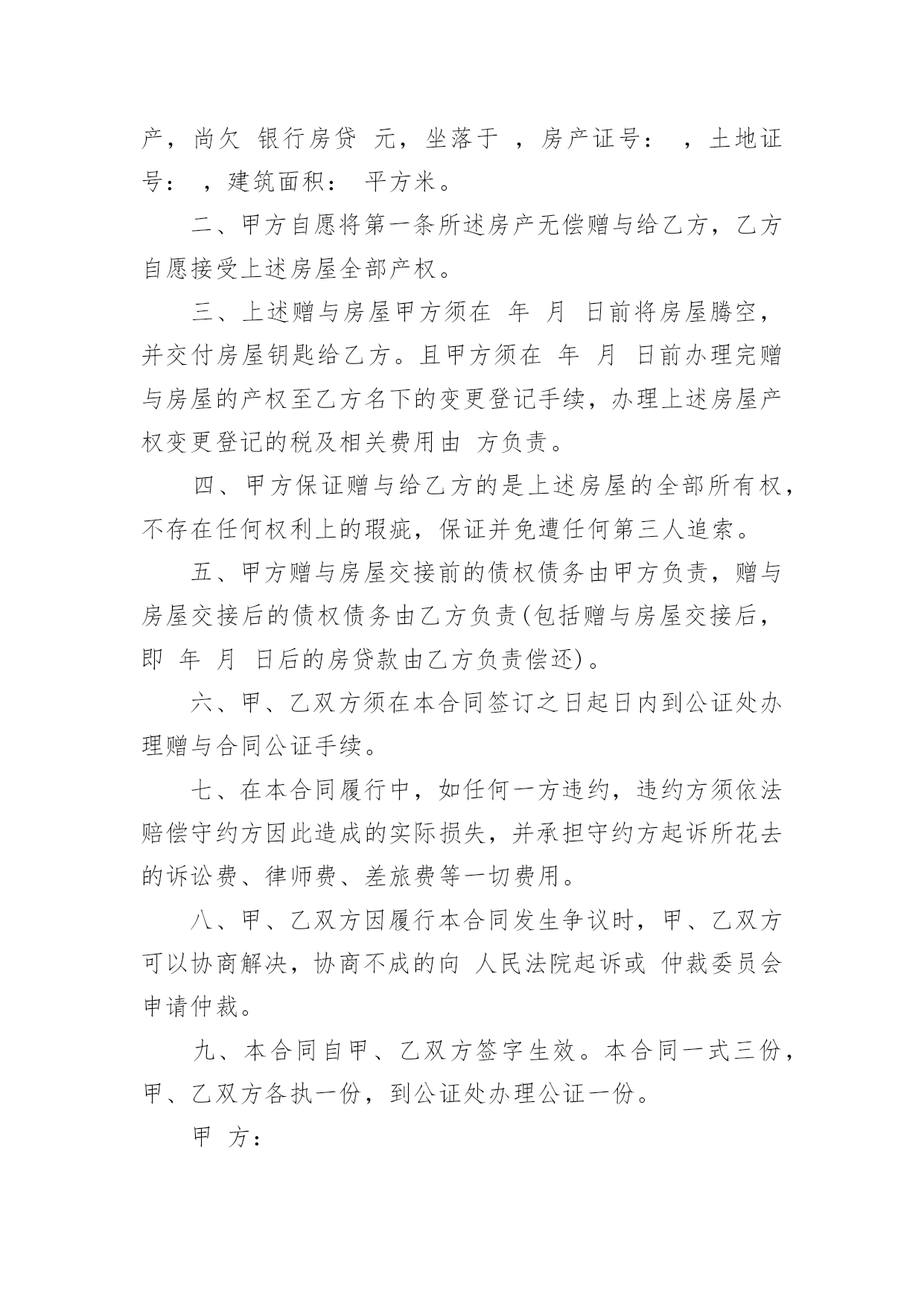 产，尚欠 银行房贷 元，坐落于 ，房产证号： ，土地证号： ，建筑面积： 平方米。

二、甲方自愿将第一条所述房产无偿赠与给乙方，乙方自愿接受上述房屋全部产权。

三、上述赠与房屋甲方须在 年 月 日前将房屋腾空，并交付房屋钥匙给乙方。且甲方须在 年 月 日前办理完赠与房屋的产权至乙方名下的变更登记手续，办理上述房屋产权变更登记的税及相关费用由 方负责。

四、甲方保证赠与给乙方的是上述房屋的全部所有权，不存在任何权利上的瑕疵，保证并免遭任何第三人追索。

五、甲方赠与房屋交接前的债权债务由甲方负责，赠与房屋交接后的债权债务由乙方负责(包括赠与房屋交接后，即 年 月 日后的房贷款由乙方负责偿还)。

六、甲、乙双方须在本合同签订之日起日内到公证处办理赠与合同公证手续。

七、在本合同履行中，如任何一方违约，违约方须依法赔偿守约方因此造成的实际损失，并承担守约方起诉所花去的诉讼费、律师费、差旅费等一切费用。

八、甲、乙双方因履行本合同发生争议时，甲、乙双方可以协商解决，协商不成的向 人民法院起诉或 仲裁委员会申请仲裁。

九、本合同自甲、乙双方签字生效。本合同一式三份，甲、乙双方各执一份，到公证处办理公证一份。

甲 方：